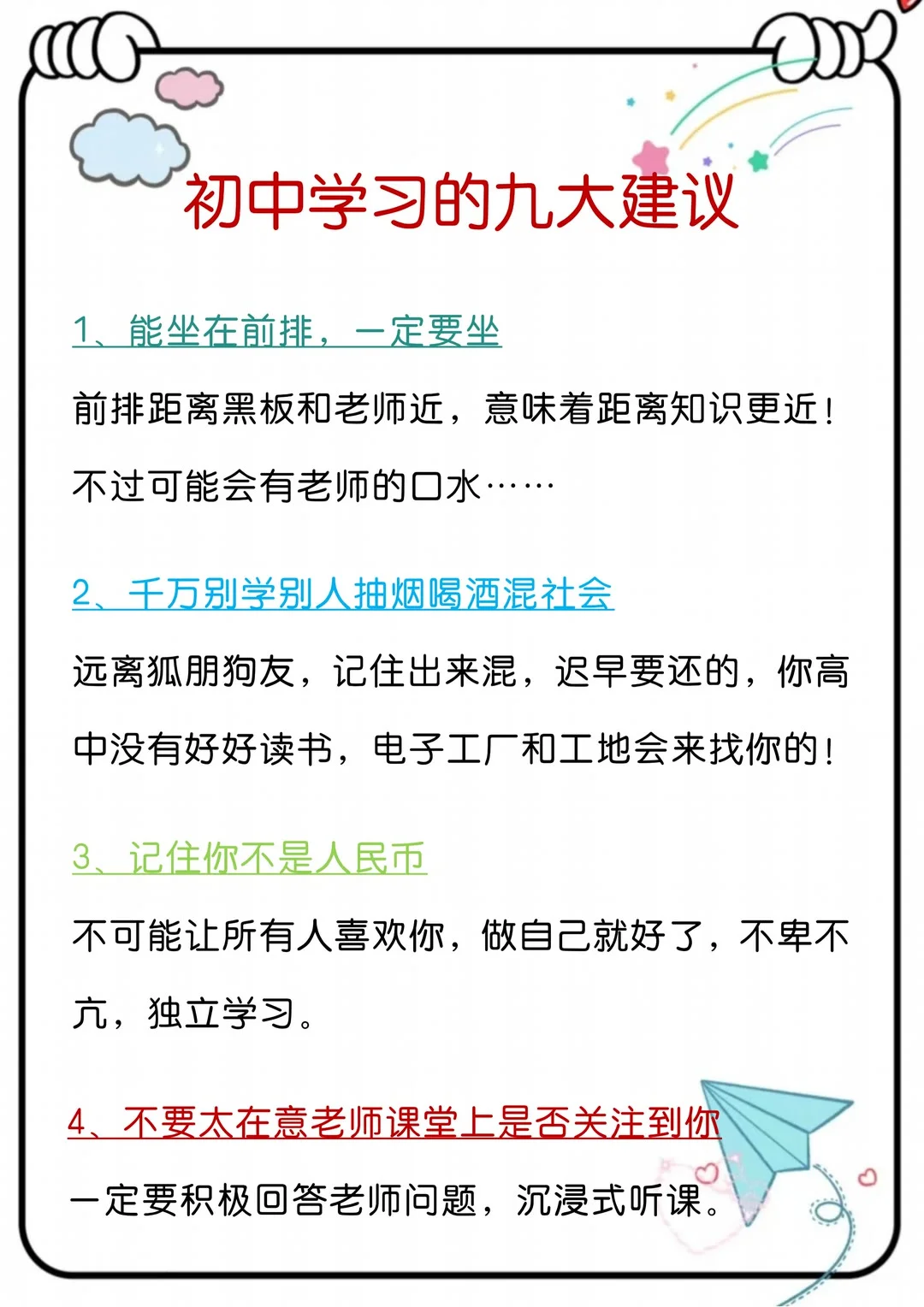 初中学习的九大建议

1、能坐在前排，一定要坐

前排距离黑板和老师近，意味着距离知识更近！不过可能会有老师的口水……

2、千万别学别人抽烟喝酒混社会

远离狐朋狗友，记住出来混，迟早要还的，你高中没有好好读书，电子工厂和工地会来找你的！

3、记住你不是人民币

不可能让所有人喜欢你，做自己就好了，不卑不亢，独立学习。

4、不要太在意老师课堂上是否关注到你

一定要积极回答老师问题，沉浸式听课。